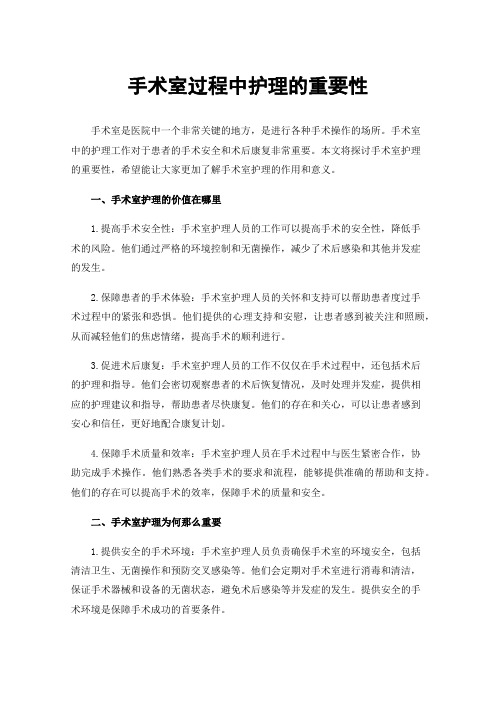 手术室过程中护理的重要性

手术室是医院中一个非常关键的地方，是进行各种手术操作的场所。手术室中的护理工作对于患者的手术安全和术后康复非常重要。本文将探讨手术室护理的重要性，希望能让大家更加了解手术室护理的作用和意义。

一、手术室护理的价值在哪里

1.提高手术安全性：手术室护理人员的工作可以提高手术的安全性，降低手术的风险。他们通过严格的环境控制和无菌操作，减少了术后感染和其他并发症的发生。

2.保障患者的手术体验：手术室护理人员的关怀和支持可以帮助患者度过手术过程中的紧张和恐惧。他们提供的心理支持和安慰，让患者感到被关注和照顾，从而减轻他们的焦虑情绪，提高手术的顺利进行。

3.促进术后康复：手术室护理人员的工作不仅仅在手术过程中，还包括术后的护理和指导。他们会密切观察患者的术后恢复情况，及时处理并发症，提供相应的护理建议和指导，帮助患者尽快康复。他们的存在和关心，可以让患者感到安心和信任，更好地配合康复计划。

4.保障手术质量和效率：手术室护理人员在手术过程中与医生紧密合作，协助完成手术操作。他们熟悉各类手术的要求和流程，能够提供准确的帮助和支持。他们的存在可以提高手术的效率，保障手术的质量和安全。

二、手术室护理为何那么重要

1.提供安全的手术环境：手术室护理人员负责确保手术室的环境安全，包括清洁卫生、无菌操作和预防交叉感染等。他们会定期对手术室进行消毒和清洁，保证手术器械和设备的无菌状态，避免术后感染等并发症的发生。提供安全的手术环境是保障手术成功的首要条件。